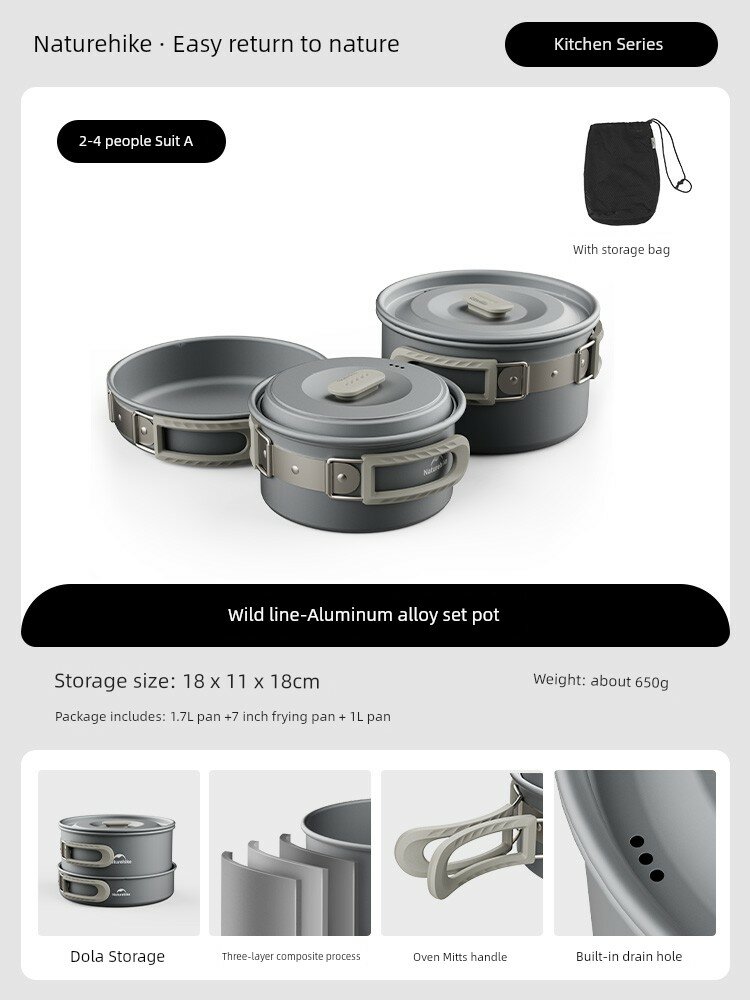 Naturehike · Easy return to nature

Kitchen Series

2-4 people Suit A

With storage bag

Wild line-Aluminum alloy set pot

Storage size: 18 x 11 x 18cm

Weight: about 650g

Package includes: 1.7L pan +7 inch frying pan + 1L pan

Dola Storage

Three-layer composite process

Oven Mitts handle

Built-in drain hole